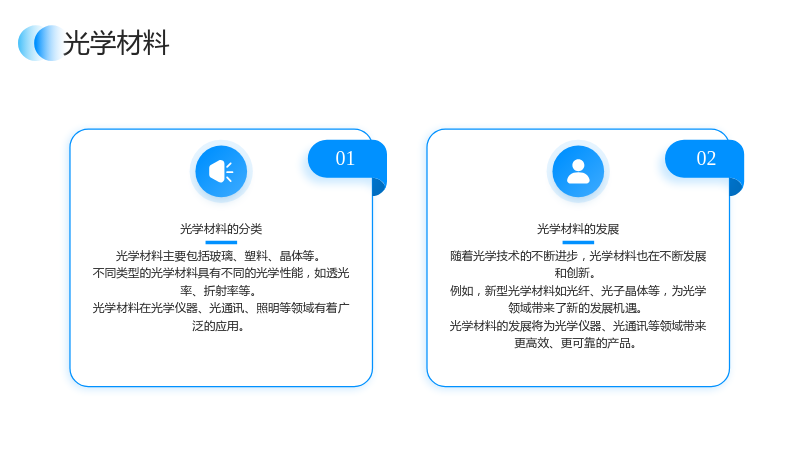 光学材料

01

光学材料的分类

光学材料主要包括玻璃、塑料、晶体等。

不同类型的光学材料具有不同的光学性能，如透光率、折射率等。

光学材料在光学仪器、光通讯、照明等领域有着广泛的应用。

02

光学材料的发展

随着光学技术的不断进步，光学材料也在不断发展和创新。

例如，新型光学材料如光纤、光子晶体等，为光学领域带来了新的发展机遇。

光学材料的发展将为光学仪器、光通讯等领域带来更高效、更可靠的产品。